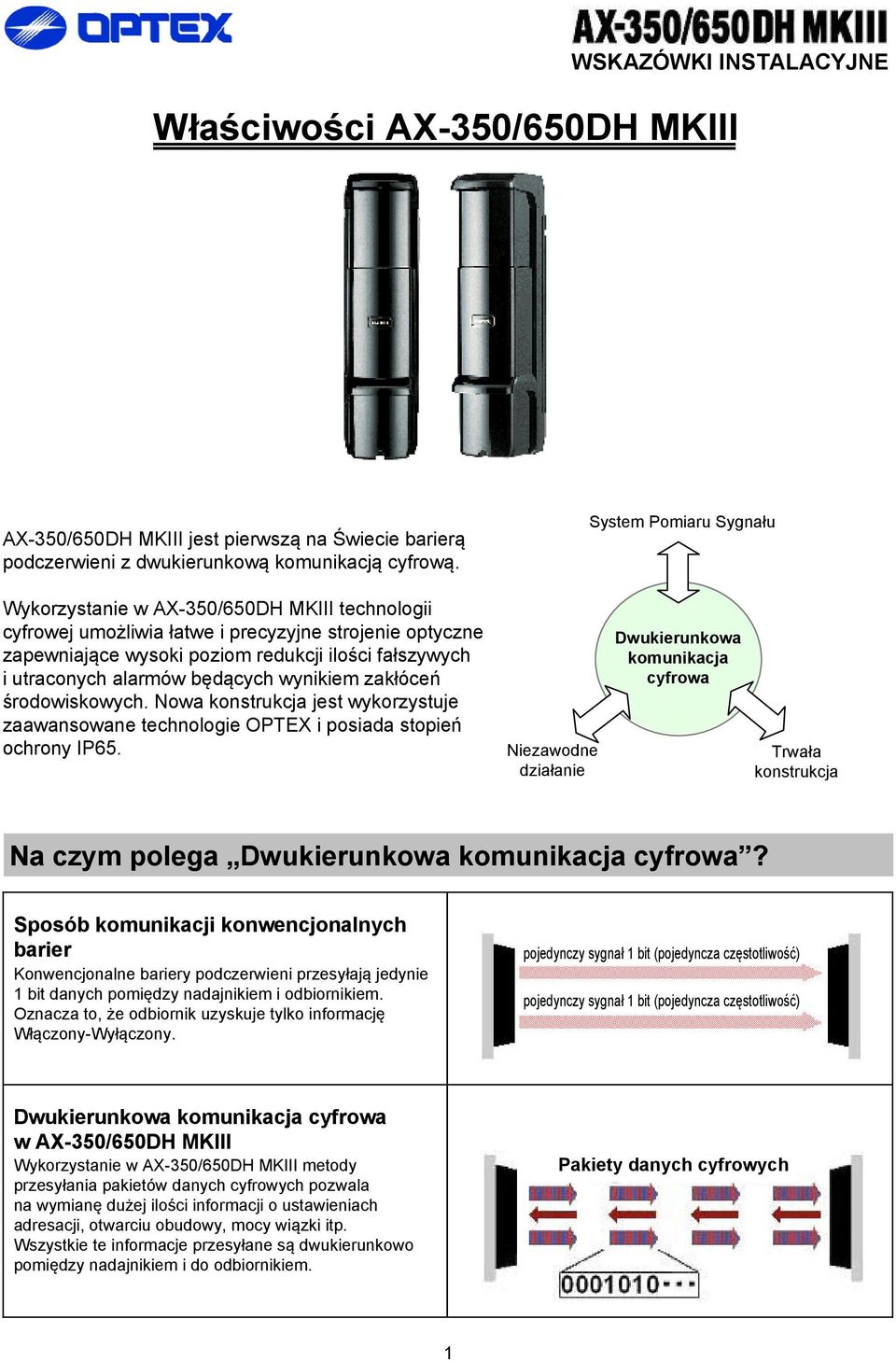 OPTEX

AX-350/650DH MKIII
WSKAZÓWKI INSTALACYJNE

Właściwości AX-350/650DH MKIII

AX-350/650DH MKIII jest pierwszą na Świecie barierą podczerwieni z dwukierunkową komunikacją cyfrową.

Wykorzystanie w AX-350/650DH MKIII technologii cyfrowej umożliwia łatwe i precyzyjne strojenie optyczne zapewniające wysoki poziom redukcji ilości fałszywych i utraconych alarmów będących wynikiem zakłóceń środowiskowych. Nowa konstrukcja jest wykorzystuje zaawansowane technologie OPTEX i posiada stopień ochrony IP65.

System Pomiaru Sygnału

Dwukierunkowa komunikacja cyfrowa

Niezawodne działanie

Trwała konstrukcja

Na czym polega „Dwukierunkowa komunikacja cyfrowa”?

Sposób komunikacji konwencjonalnych barier
Konwencjonalne bariery podczerwieni przesyłają jedynie 1 bit danych pomiędzy nadajnikiem i odbiornikiem. Oznacza to, że odbiornik uzyskuje tylko informację Włączony-Wyłączony.

pojedynczy sygnał 1 bit (pojedyncza częstotliwość)

pojedynczy sygnał 1 bit (pojedyncza częstotliwość)

Dwukierunkowa komunikacja cyfrowa w AX-350/650DH MKIII
Wykorzystanie w AX-350/650DH MKIII metody przesyłania pakietów danych cyfrowych pozwala na wymianę dużej ilości informacji o ustawieniach adresacji, otwarciu obudowy, mocy wiązki itp. Wszystkie te informacje przesyłane są dwukierunkowo pomiędzy nadajnikiem i do odbiornikiem.

Pakiety danych cyfrowych

0001010---

1